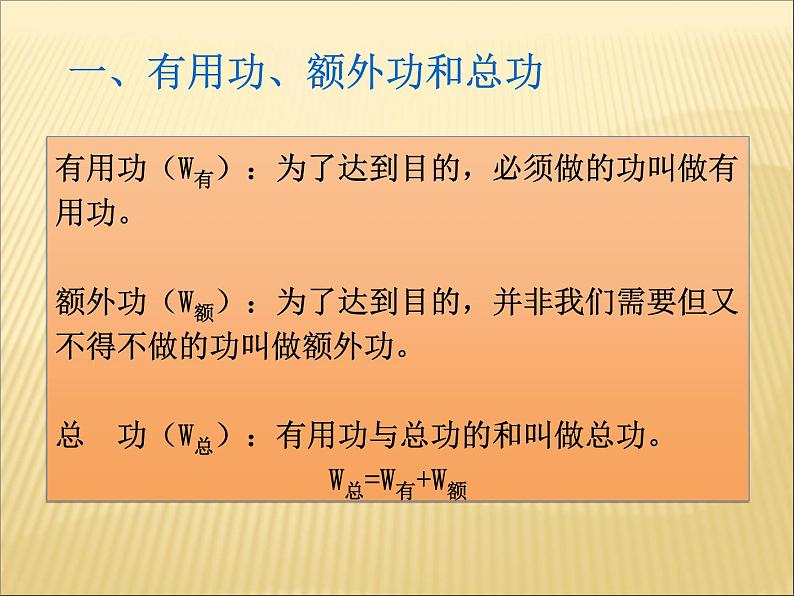 一、有用功、额外功和总功

有用功（$W_{有}$）：为了达到目的，必须做的功叫做有用功。

额外功（$W_{额}$）：为了达到目的，并非我们需要但又不得不做的功叫做额外功。

总　功（$W_{总}$）：有用功与总功的和叫做总功。

$W_{总}=W_{有}+W_{额}$